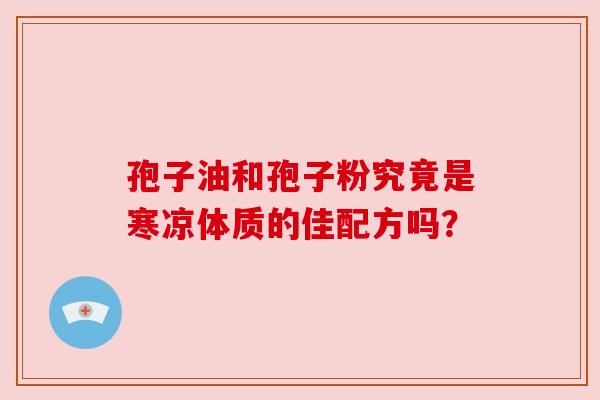 孢子油和孢子粉究竟是寒凉体质的佳配方吗?